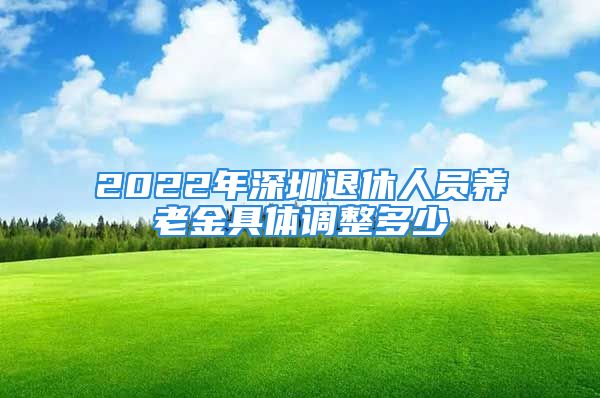 2022年深圳退休人员养老金具体调整多少